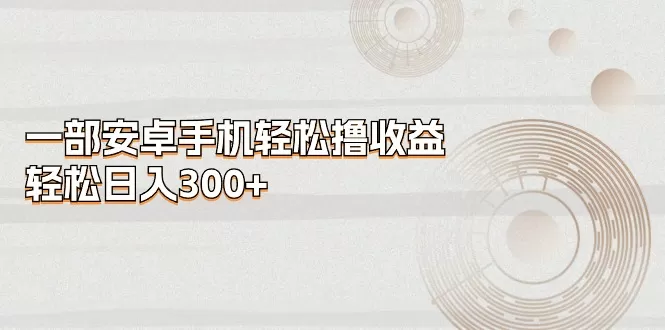 一部安卓手机轻松撸收益
轻松日入300+